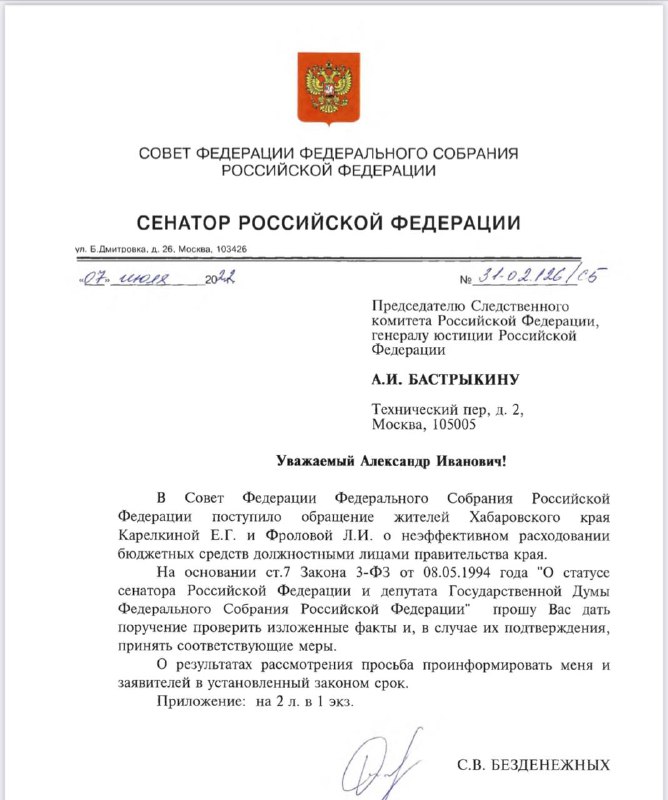 СОВЕТ ФЕДЕРАЦИИ ФЕДЕРАЛЬНОГО СОБРАНИЯ РОССИЙСКОЙ ФЕДЕРАЦИИ

СЕНАТОР РОССИЙСКОЙ ФЕДЕРАЦИИ

ул. Б.Дмитровка, д. 26, Москва, 103426

«07» июля 2022 № 31-02.126/СБ

Председателю Следственного комитета Российской Федерации, генералу юстиции Российской Федерации

А.И. БАСТРЫКИНУ

Технический пер, д. 2, Москва, 105005

Уважаемый Александр Иванович!

В Совет Федерации Федерального Собрания Российской Федерации поступило обращение жителей Хабаровского края Карелкиной Е.Г. и Фроловой Л.И. о неэффективном расходовании бюджетных средств должностными лицами правительства края.

На основании ст.7 Закона 3-ФЗ от 08.05.1994 года "О статусе сенатора Российской Федерации и депутата Государственной Думы Федерального Собрания Российской Федерации" прошу Вас дать поручение проверить изложенные факты и, в случае их подтверждения, принять соответствующие меры.

О результатах рассмотрения просьба проинформировать меня и заявителей в установленный законом срок.

Приложение: на 2 л. в 1 экз.

С.В. БЕЗДЕНЕЖНЫХ